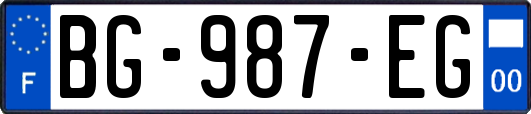 F
BG-987-EG
00